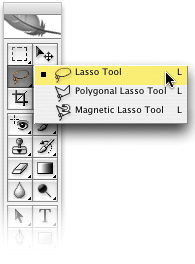 Lasso Tool L
Polygonal Lasso Tool L
Magnetic Lasso Tool L
T